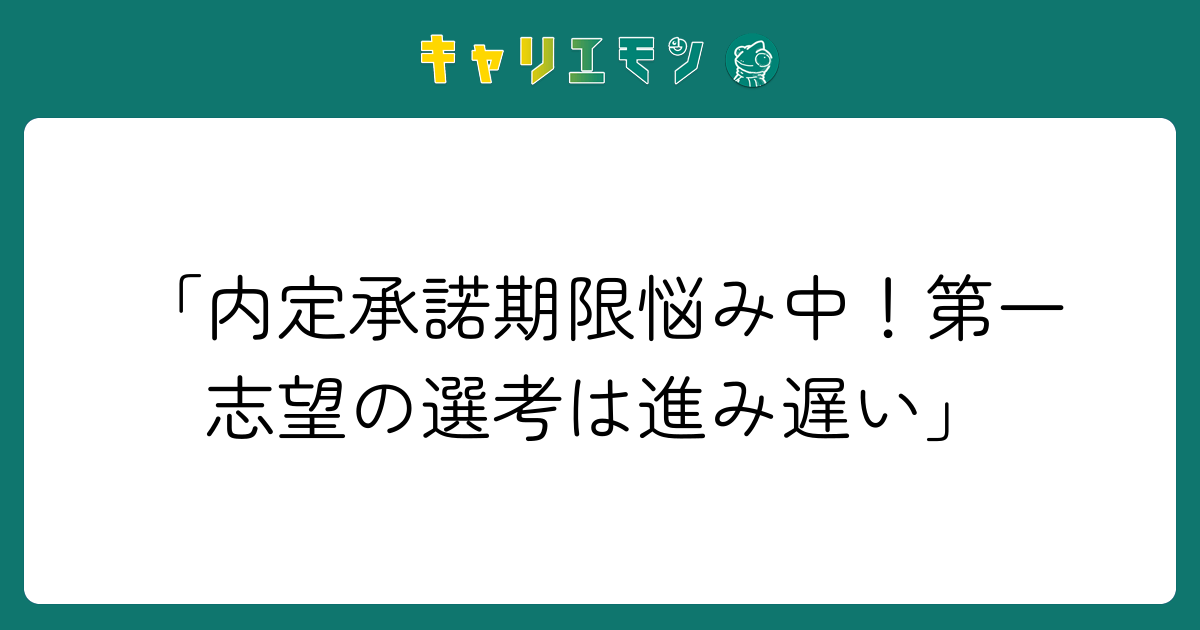 キャリエモン

「内定承諾期限悩み中！第一志望の選考は進み遅い」